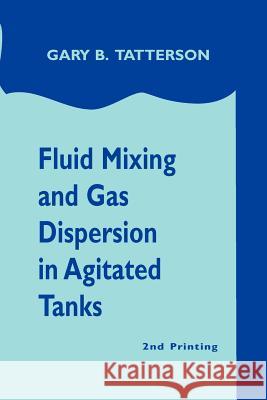 GARY B. TATTERSON

Fluid Mixing and Gas Dispersion in Agitated Tanks

2nd Printing

Kraina Książek